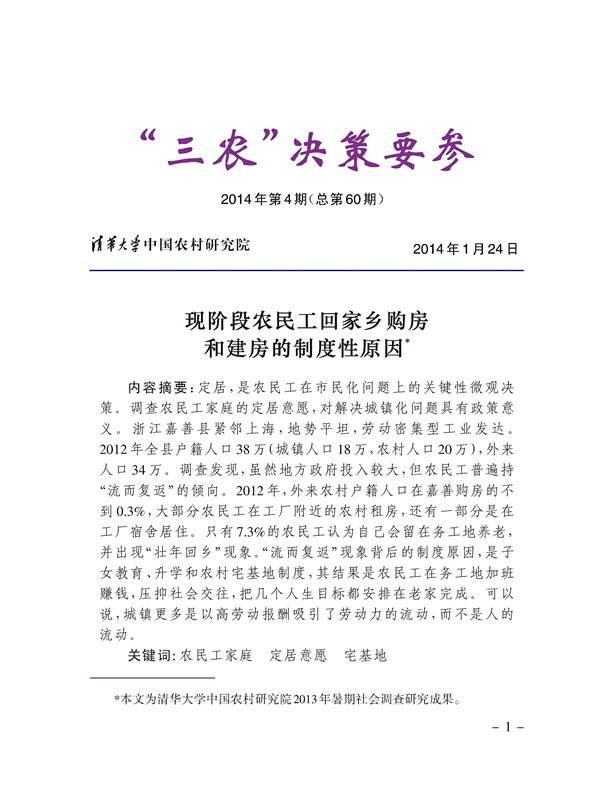 “三农”决策要参

2014年第4期(总第60期)

清华大学中国农村研究院

2014年1月24日

现阶段农民工回家乡购房和建房的制度性原因*

内容摘要：定居，是农民工在市民化问题上的关键性微观决策。调查农民工家庭的定居意愿，对解决城镇化问题具有政策意义。浙江嘉善县紧邻上海，地势平坦，劳动密集型工业发达。2012年全县户籍人口38万(城镇人口18万，农村人口20万)，外来人口34万。调查发现，虽然地方政府投入较大，但农民工普遍持“流而复返”的倾向。2012年，外来农村户籍人口在嘉善购房的不到0.3%，大部分农民工在工厂附近的农村租房，还有一部分是在工厂宿舍居住。只有7.3%的农民工认为自己会留在务工地养老，并出现“壮年回乡”现象。“流而复返”现象背后的制度原因，是子女教育、升学和农村宅基地制度，其结果是农民工在务工地加班赚钱，压抑社会交往，把几个人生目标都安排在老家完成。可以说，城镇更多是以高劳动报酬吸引了劳动力的流动，而不是人的流动。

关键词：农民工家庭　定居意愿　宅基地

*本文为清华大学中国农村研究院2013年暑期社会调查研究成果。

－1－